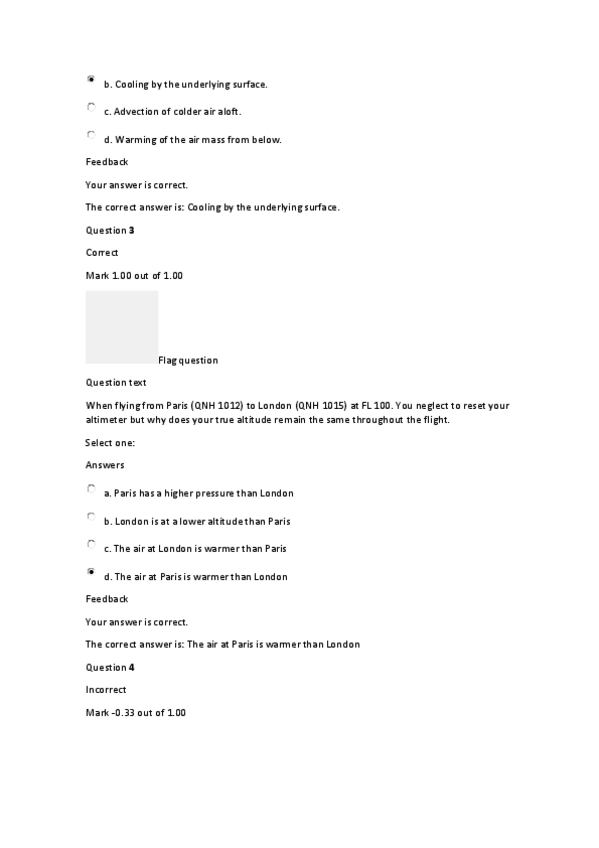 b. Cooling by the underlying surface.

c. Advection of colder air aloft.

d. Warming of the air mass from below.

Feedback

Your answer is correct.

The correct answer is: Cooling by the underlying surface.

Question 3

Correct

Mark 1.00 out of 1.00

Flag question

Question text

When flying from Paris (QNH 1012) to London (QNH 1015) at FL 100. You neglect to reset your altimeter but why does your true altitude remain the same throughout the flight.

Select one:

Answers

a. Paris has a higher pressure than London

b. London is at a lower altitude than Paris

c. The air at London is warmer than Paris

d. The air at Paris is warmer than London

Feedback

Your answer is correct.

The correct answer is: The air at Paris is warmer than London

Question 4

Incorrect

Mark -0.33 out of 1.00